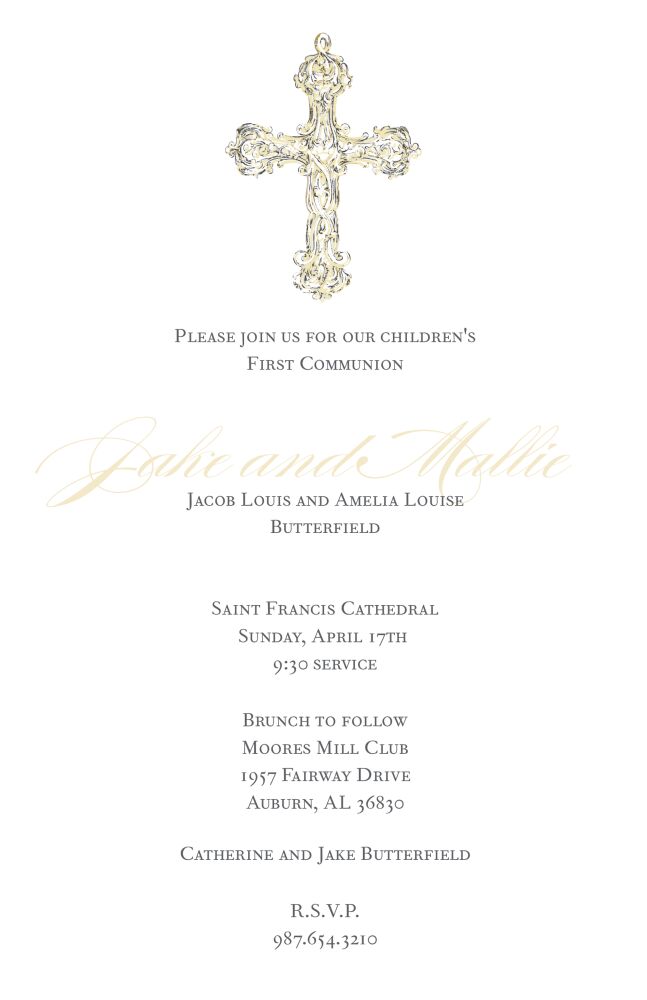 Please join us for our children's
First Communion

Jake and Mallie

Jacob Louis and Amelia Louise
Butterfield

Saint Francis Cathedral
Sunday, April 17th
9:30 service

Brunch to follow
Moores Mill Club
1957 Fairway Drive
Auburn, AL 36830

Catherine and Jake Butterfield

R.S.V.P.
987.654.3210